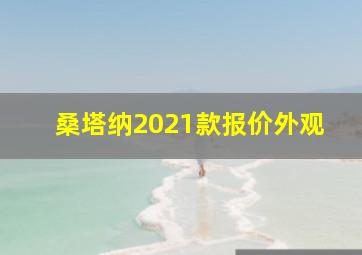 桑塔纳2021款报价外观